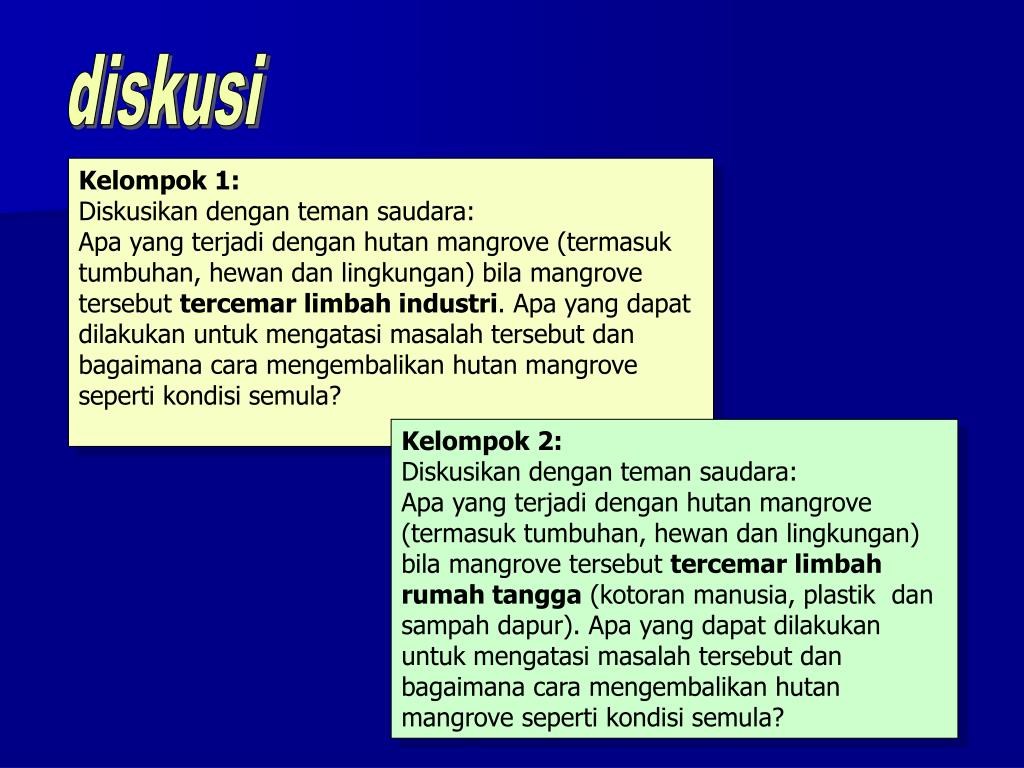 diskusi

Kelompok 1:
Diskusikan dengan teman saudara:
Apa yang terjadi dengan hutan mangrove (termasuk tumbuhan, hewan dan lingkungan) bila mangrove tersebut tercemar limbah industri. Apa yang dapat dilakukan untuk mengatasi masalah tersebut dan bagaimana cara mengembalikan hutan mangrove seperti kondisi semula?

Kelompok 2:
Diskusikan dengan teman saudara:
Apa yang terjadi dengan hutan mangrove (termasuk tumbuhan, hewan dan lingkungan) bila mangrove tersebut tercemar limbah rumah tangga (kotoran manusia, plastik dan sampah dapur). Apa yang dapat dilakukan untuk mengatasi masalah tersebut dan bagaimana cara mengembalikan hutan mangrove seperti kondisi semula?